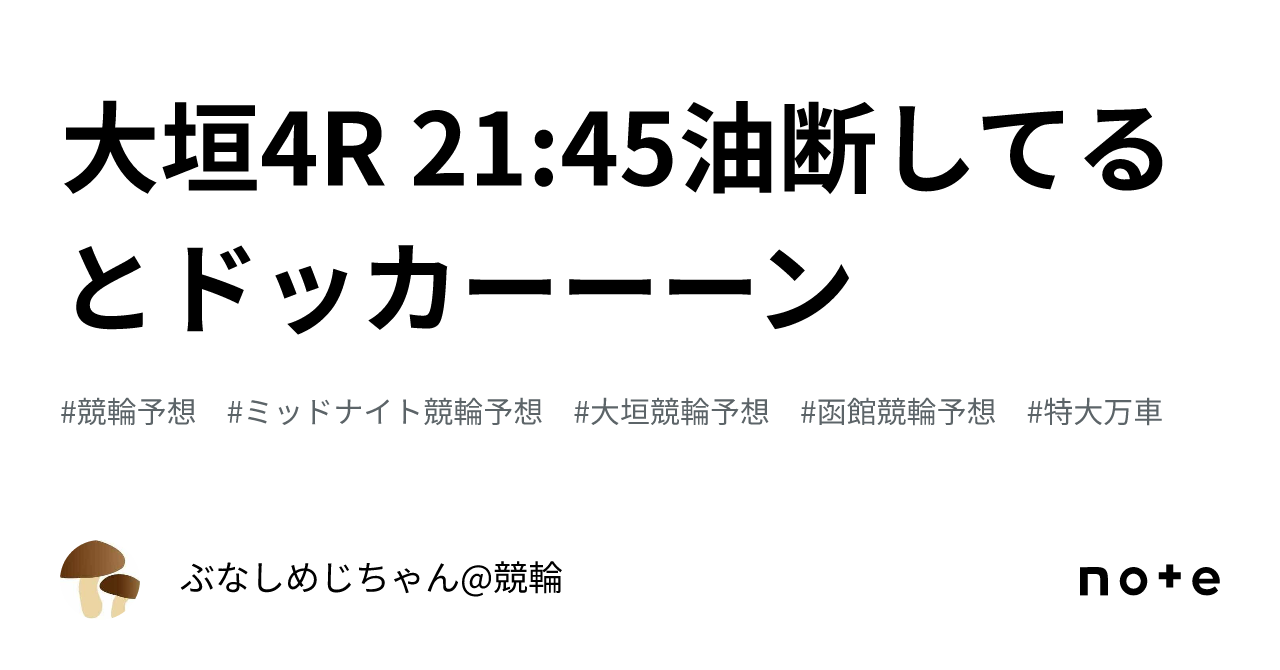 大垣4R 21:45油断してるとドッカーーーン

#競輪予想 #ミッドナイト競輪予想 #大垣競輪予想 #函館競輪予想 #特大万車

ぶなしめじちゃん@競輪

note